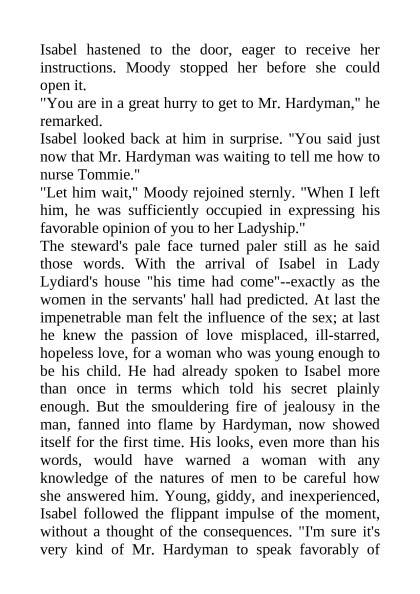 Isabel hastened to the door, eager to receive her instructions. Moody stopped her before she could open it.
"You are in a great hurry to get to Mr. Hardyman," he remarked.
Isabel looked back at him in surprise. "You said just now that Mr. Hardyman was waiting to tell me how to nurse Tommie."
"Let him wait," Moody rejoined sternly. "When I left him, he was sufficiently occupied in expressing his favorable opinion of you to her Ladyship."
The steward's pale face turned paler still as he said those words. With the arrival of Isabel in Lady Lydiard's house "his time had come"--exactly as the women in the servants' hall had predicted. At last the impenetrable man felt the influence of the sex; at last he knew the passion of love misplaced, ill-starred, hopeless love, for a woman who was young enough to be his child. He had already spoken to Isabel more than once in terms which told his secret plainly enough. But the smouldering fire of jealousy in the man, fanned into flame by Hardyman, now showed itself for the first time. His looks, even more than his words, would have warned a woman with any knowledge of the natures of men to be careful how she answered him. Young, giddy, and inexperienced, Isabel followed the flippant impulse of the moment, without a thought of the consequences. "I'm sure it's very kind of Mr. Hardyman to speak favorably of